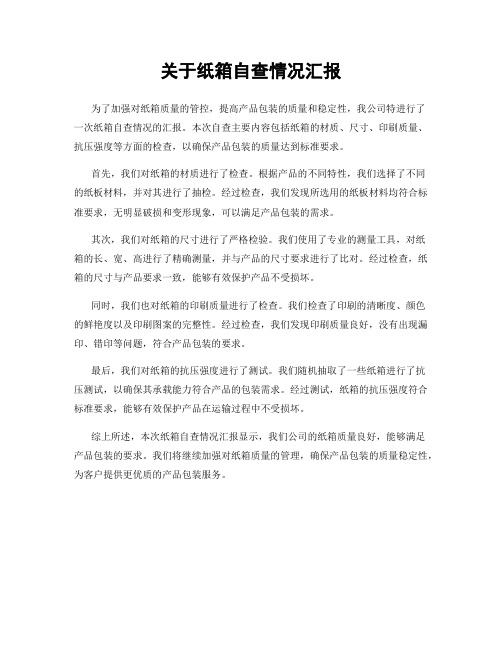 关于纸箱自查情况汇报

为了加强对纸箱质量的管控，提高产品包装的质量和稳定性，我公司特进行了一次纸箱自查情况的汇报。本次自查主要内容包括纸箱的材质、尺寸、印刷质量、抗压强度等方面的检查，以确保产品包装的质量达到标准要求。

首先，我们对纸箱的材质进行了检查。根据产品的不同特性，我们选择了不同的纸板材料，并对其进行了抽检。经过检查，我们发现所选用的纸板材料均符合标准要求，无明显破损和变形现象，可以满足产品包装的需求。

其次，我们对纸箱的尺寸进行了严格检验。我们使用了专业的测量工具，对纸箱的长、宽、高进行了精确测量，并与产品的尺寸要求进行了比对。经过检查，纸箱的尺寸与产品要求一致，能够有效保护产品不受损坏。

同时，我们也对纸箱的印刷质量进行了检查。我们检查了印刷的清晰度、颜色的鲜艳度以及印刷图案的完整性。经过检查，我们发现印刷质量良好，没有出现漏印、错印等问题，符合产品包装的要求。

最后，我们对纸箱的抗压强度进行了测试。我们随机抽取了一些纸箱进行了抗压测试，以确保其承载能力符合产品的包装需求。经过测试，纸箱的抗压强度符合标准要求，能够有效保护产品在运输过程中不受损坏。

综上所述，本次纸箱自查情况汇报显示，我们公司的纸箱质量良好，能够满足产品包装的要求。我们将继续加强对纸箱质量的管理，确保产品包装的质量稳定性，为客户提供更优质的产品包装服务。